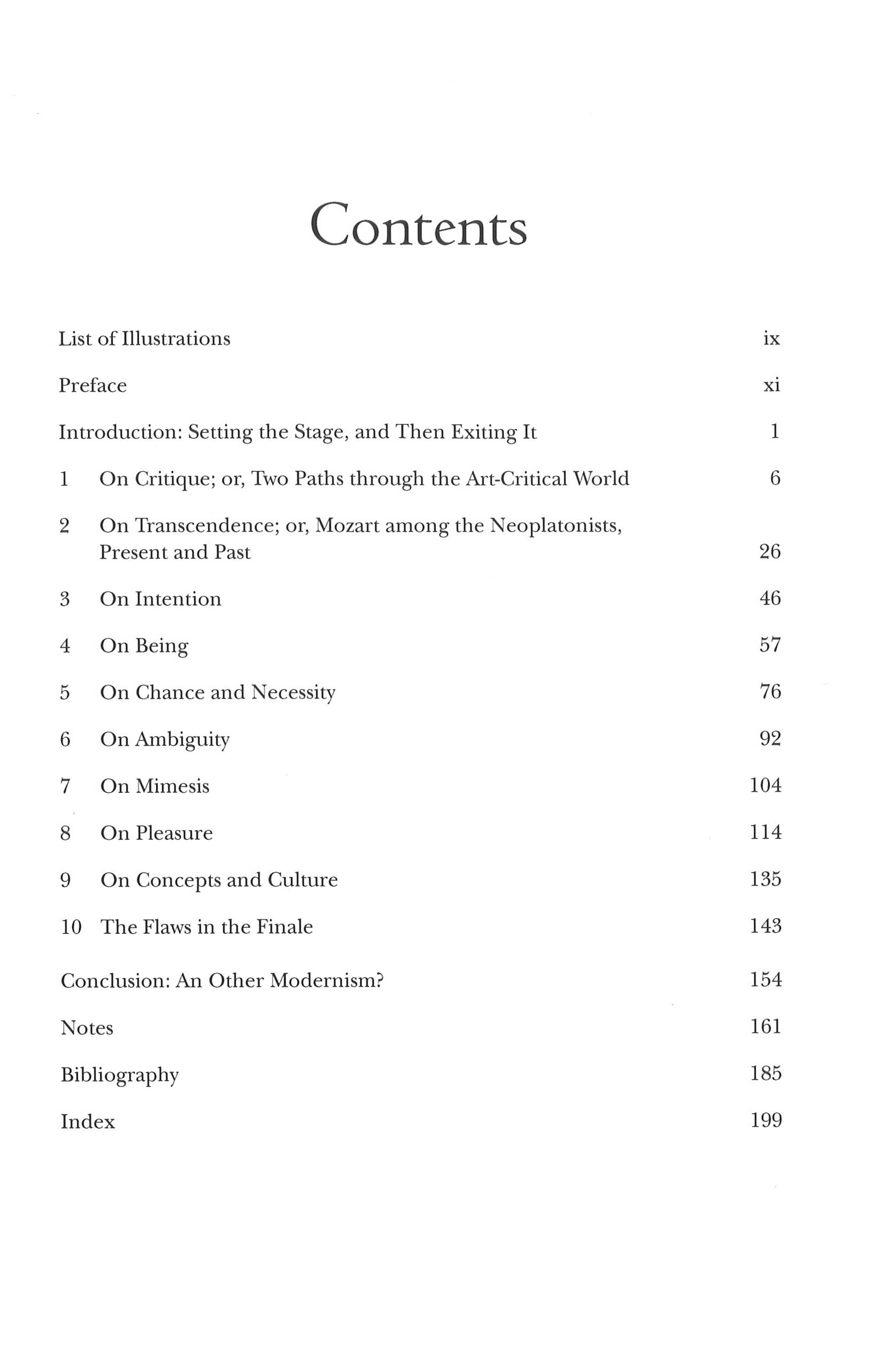 Contents

List of Illustrations ix

Preface xi

Introduction: Setting the Stage, and Then Exiting It 1

1 On Critique; or, Two Paths through the Art-Critical World 6

2 On Transcendence; or, Mozart among the Neoplatonists, Present and Past 26

3 On Intention 46

4 On Being 57

5 On Chance and Necessity 76

6 On Ambiguity 92

7 On Mimesis 104

8 On Pleasure 114

9 On Concepts and Culture 135

10 The Flaws in the Finale 143

Conclusion: An Other Modernism? 154

Notes 161

Bibliography 185

Index 199